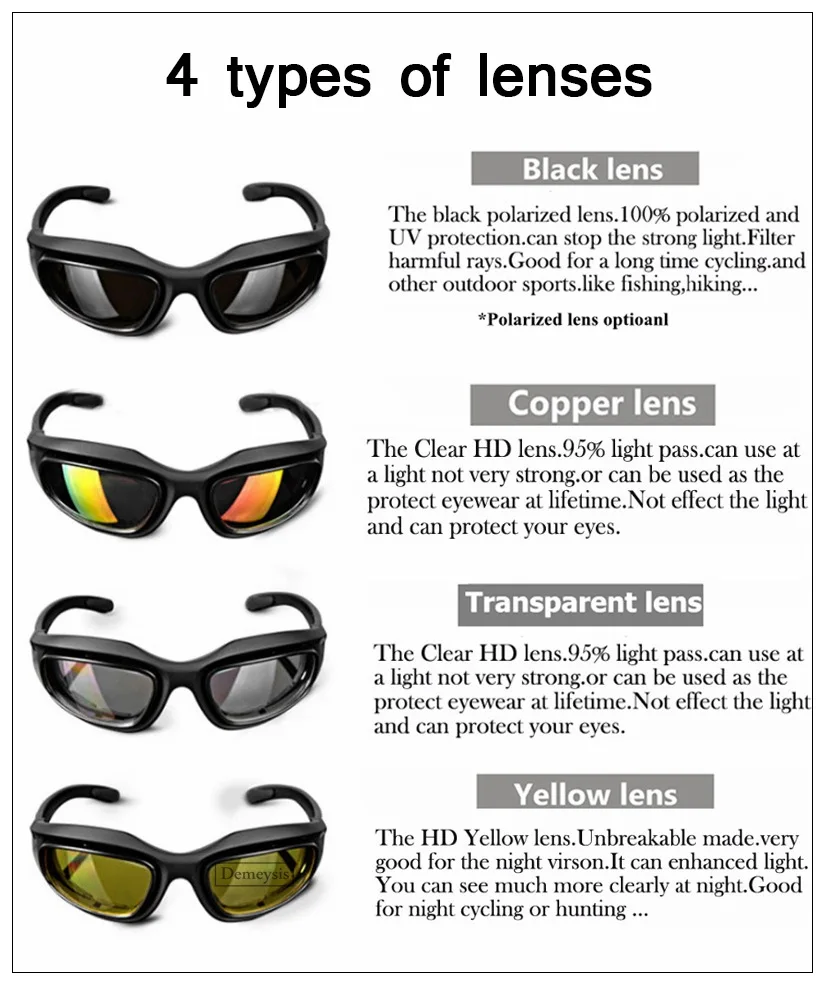 4 types of lenses

Black lens

The black polarized lens.100% polarized and UV protection.can stop the strong light.Filter harmful rays.Good for a long time cycling.and other outdoor sports.like fishing,hiking...

*Polarized lens optioanl

Copper lens

The Clear HD lens.95% light pass.can use at a light not very strong.or can be used as the protect eyewear at lifetime.Not effect the light and can protect your eyes.

Transparent lens

The Clear HD lens.95% light pass.can use at a light not very strong.or can be used as the protect eyewear at lifetime.Not effect the light and can protect your eyes.

Yellow lens

The HD Yellow lens.Unbreakable made.very good for the night virson.It can enhanced light. You can see much more clearly at night.Good for night cycling or hunting ...

Demeysis